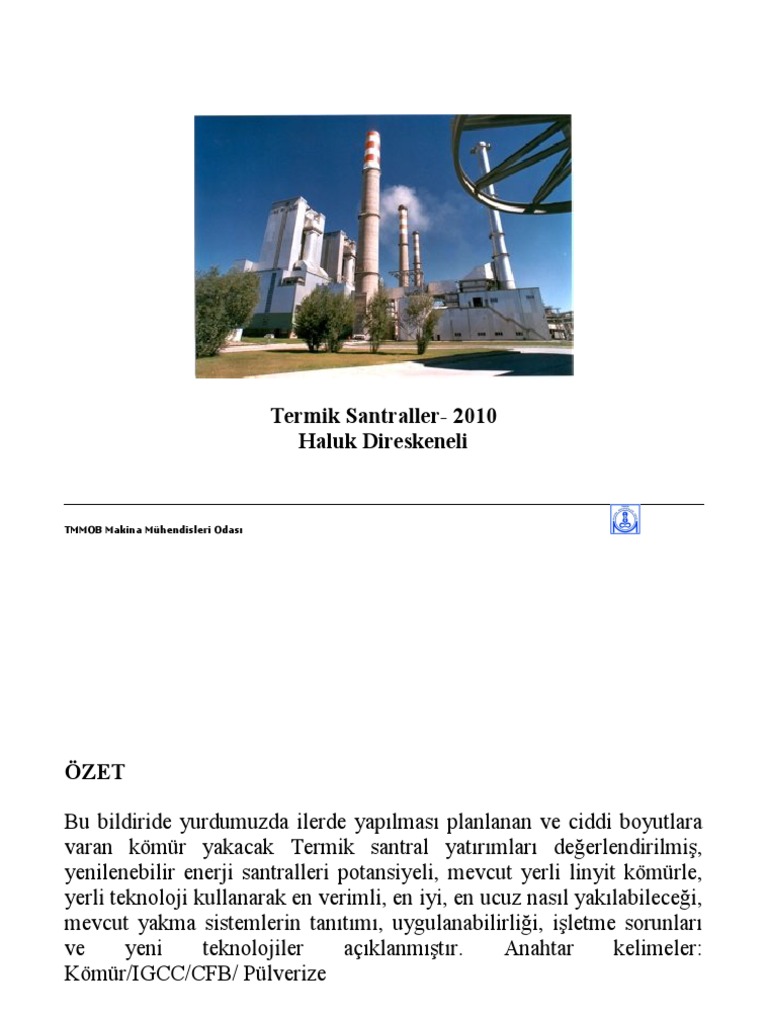 Termik Santraller- 2010
Haluk Direskeneli

TMMOB Makina Mühendisleri Odası

ÖZET

Bu bildiride yurdumuzda ilerde yapılması planlanan ve ciddi boyutlara varan kömür yakacak Termik santral yatırımları değerlendirilmiş, yenilenebilir enerji santralleri potansiyeli, mevcut yerli linyit kömürle, yerli teknoloji kullanarak en verimli, en iyi, en ucuz nasıl yakılabileceği, mevcut yakma sistemlerin tanıtımı, uygulanabilirliği, işletme sorunları ve yeni teknolojiler açıklanmıştır. Anahtar kelimeler: Kömür/IGCC/CFB/ Pülverize